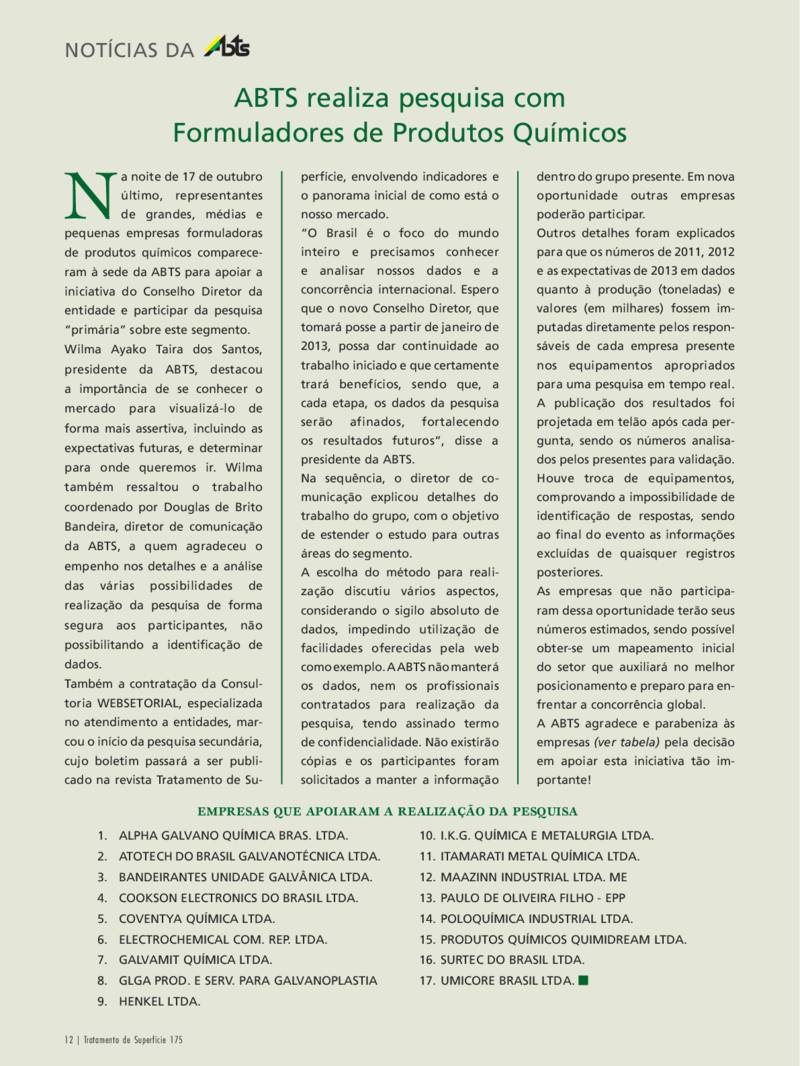 NOTÍCIAS DA ABTS

ABTS realiza pesquisa com Formuladores de Produtos Químicos

Na noite de 17 de outubro último, representantes de grandes, médias e pequenas empresas formuladoras de produtos químicos compareceram à sede da ABTS para apoiar a iniciativa do Conselho Diretor da entidade e participar da pesquisa "primária" sobre este segmento.

Wilma Ayako Taira dos Santos, presidente da ABTS, destacou a importância de se conhecer o mercado para visualizá-lo de forma mais assertiva, incluindo as expectativas futuras, e determinar para onde queremos ir. Wilma também ressaltou o trabalho coordenado por Douglas de Brito Bandeira, diretor de comunicação da ABTS, a quem agradeceu o empenho nos detalhes e a análise das várias possibilidades de realização da pesquisa de forma segura aos participantes, não possibilitando a identificação de dados.

Também a contratação da Consultoria WEBSETORIAL, especializada no atendimento a entidades, marcou o início da pesquisa secundária, cujo boletim passará a ser publicado na revista Tratamento de Superfície, envolvendo indicadores e o panorama inicial de como está o nosso mercado.

"O Brasil é o foco do mundo inteiro e precisamos conhecer e analisar nossos dados e a concorrência internacional. Espero que o novo Conselho Diretor, que tomará posse a partir de janeiro de 2013, possa dar continuidade ao trabalho iniciado e que certamente trará benefícios, sendo que, a cada etapa, os dados da pesquisa serão afinados, fortalecendo os resultados futuros", disse a presidente da ABTS.

Na sequência, o diretor de comunicação explicou detalhes do trabalho do grupo, com o objetivo de estender o estudo para outras áreas do segmento.

A escolha do método para realização discutiu vários aspectos, considerando o sigilo absoluto de dados, impedindo utilização de facilidades oferecidas pela web como exemplo. A ABTS não manterá os dados, nem os profissionais contratados para realização da pesquisa, tendo assinado termo de confidencialidade. Não existirão cópias e os participantes foram solicitados a manter a informação dentro do grupo presente. Em nova oportunidade outras empresas poderão participar.

Outros detalhes foram explicados para que os números de 2011, 2012 e as expectativas de 2013 em dados quanto à produção (toneladas) e valores (em milhares) fossem imputadas diretamente pelos responsáveis de cada empresa presente nos equipamentos apropriados para uma pesquisa em tempo real.

A publicação dos resultados foi projetada em telão após cada pergunta, sendo os números analisados pelos presentes para validação. Houve troca de equipamentos, comprovando a impossibilidade de identificação de respostas, sendo ao final do evento as informações excluídas de quaisquer registros posteriores.

As empresas que não participaram dessa oportunidade terão seus números estimados, sendo possível obter-se um mapeamento inicial do setor que auxiliará no melhor posicionamento e preparo para enfrentar a concorrência global.

A ABTS agradece e parabeniza às empresas (ver tabela) pela decisão em apoiar esta iniciativa tão importante!

EMPRESAS QUE APOIARAM A REALIZAÇÃO DA PESQUISA

1. ALPHA GALVANO QUÍMICA BRAS. LTDA.
2. ATOTECH DO BRASIL GALVANOTÉCNICA LTDA.
3. BANDEIRANTES UNIDADE GALVÂNICA LTDA.
4. COOKSON ELECTRONICS DO BRASIL LTDA.
5. COVENTYA QUÍMICA LTDA.
6. ELECTROCHEMICAL COM. REP. LTDA.
7. GALVAMIT QUÍMICA LTDA.
8. GLGA PROD. E SERV. PARA GALVANOPLASTIA
9. HENKEL LTDA.
10. I.K.G. QUÍMICA E METALURGIA LTDA.
11. ITAMARATI METAL QUÍMICA LTDA.
12. MAAZINN INDUSTRIAL LTDA. ME
13. PAULO DE OLIVEIRA FILHO - EPP
14. POLOQUÍMICA INDUSTRIAL LTDA.
15. PRODUTOS QUÍMICOS QUIMIDREAM LTDA.
16. SURTEC DO BRASIL LTDA.
17. UMICORE BRASIL LTDA.

12 | Tratamento de Superfície 175